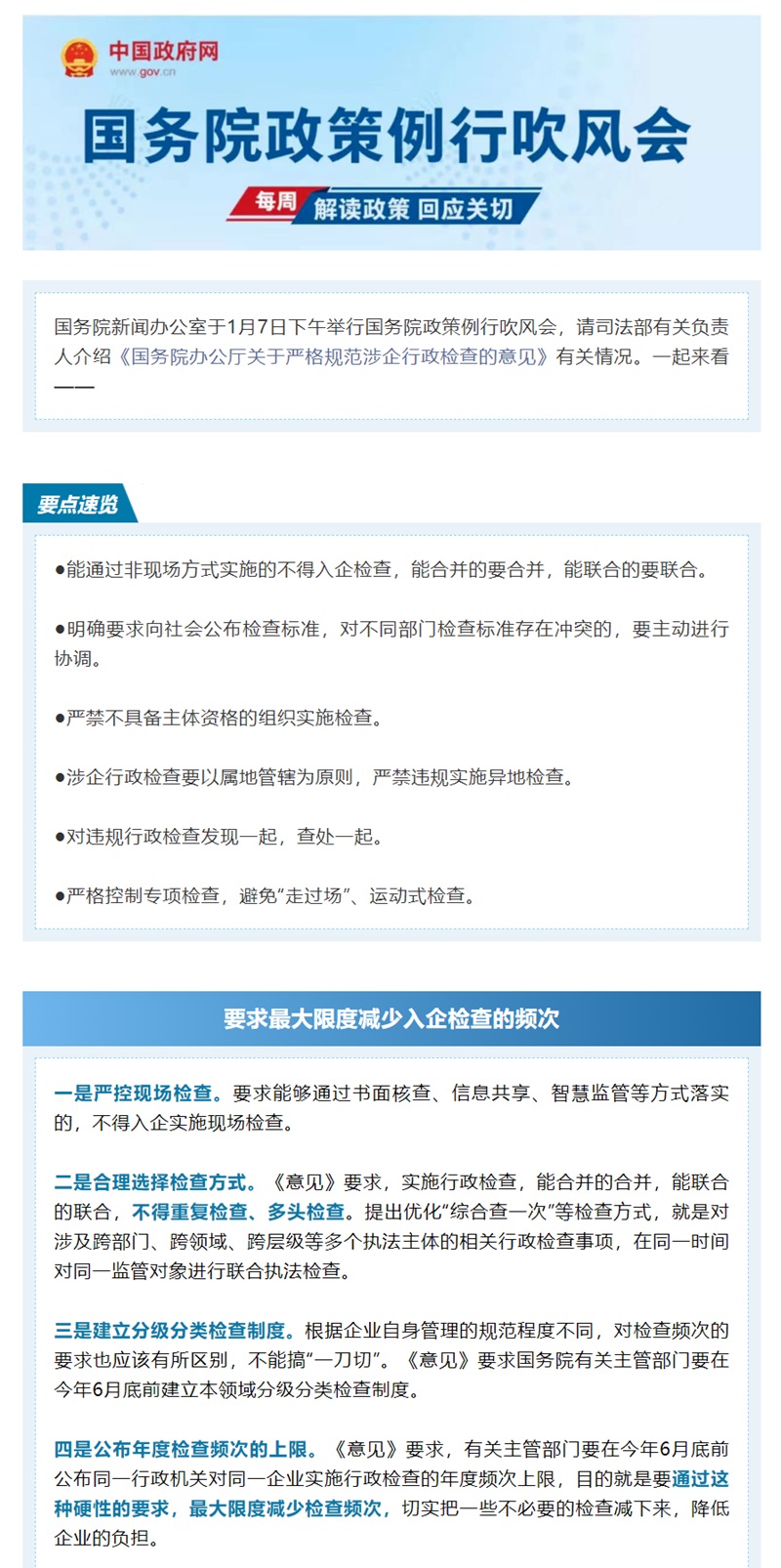 中国政府网
www.gov.cn

国务院政策例行吹风会

每周 解读政策 回应关切

国务院新闻办公室于1月7日下午举行国务院政策例行吹风会，请司法部有关负责人介绍《国务院办公厅关于严格规范涉企行政检查的意见》有关情况。一起来看——

要点速览

●能通过非现场方式实施的不得入企检查，能合并的要合并，能联合的要联合。

●明确要求向社会公布检查标准，对不同部门检查标准存在冲突的，要主动进行协调。

●严禁不具备主体资格的组织实施检查。

●涉企行政检查要以属地管辖为原则，严禁违规实施异地检查。

●对违规行政检查发现一起，查处一起。

●严格控制专项检查，避免“走过场”、运动式检查。

要求最大限度减少入企检查的频次

一是严控现场检查。要求能够通过书面核查、信息共享、智慧监管等方式落实的，不得入企实施现场检查。

二是合理选择检查方式。《意见》要求，实施行政检查，能合并的合并，能联合的联合，不得重复检查、多头检查。提出优化“综合查一次”等检查方式，就是对涉及跨部门、跨领域、跨层级等多个执法主体的相关行政检查事项，在同一时间对同一监管对象进行联合执法检查。

三是建立分级分类检查制度。根据企业自身管理的规范程度不同，对检查频次的要求也应该有所区别，不能搞“一刀切”。《意见》要求国务院有关主管部门要在今年6月底前建立本领域分级分类检查制度。

四是公布年度检查频次的上限。《意见》要求，有关主管部门要在今年6月底前公布同一行政机关对同一企业实施行政检查的年度频次上限，目的就是要通过这种硬性的要求，最大限度减少检查频次，切实把一些不必要的检查减下来，降低企业的负担。